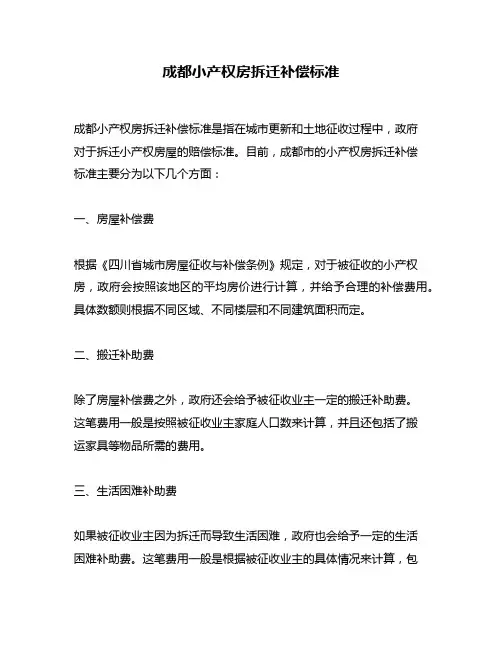 成都小产权房拆迁补偿标准

成都小产权房拆迁补偿标准是指在城市更新和土地征收过程中，政府对于拆迁小产权房屋的赔偿标准。目前，成都市的小产权房拆迁补偿标准主要分为以下几个方面：

一、房屋补偿费

根据《四川省城市房屋征收与补偿条例》规定，对于被征收的小产权房，政府会按照该地区的平均房价进行计算，并给予合理的补偿费用。具体数额则根据不同区域、不同楼层和不同建筑面积而定。

二、搬迁补助费

除了房屋补偿费之外，政府还会给予被征收业主一定的搬迁补助费。这笔费用一般是按照被征收业主家庭人口数来计算，并且还包括了搬运家具等物品所需的费用。

三、生活困难补助费

如果被征收业主因为拆迁而导致生活困难，政府也会给予一定的生活困难补助费。这笔费用一般是根据被征收业主的具体情况来计算，包